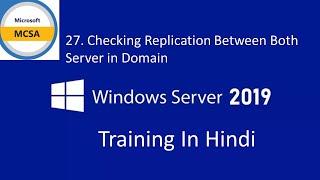 Microsoft
MCSA

27. Checking Replication Between Both Server in Domain

Windows Server 2019

Training In Hindi